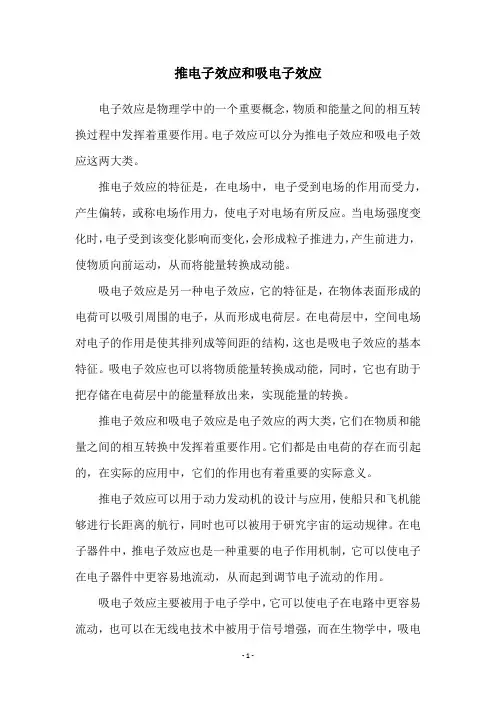 推电子效应和吸电子效应

电子效应是物理学中的一个重要概念，物质和能量之间的相互转换过程中发挥着重要作用。电子效应可以分为推电子效应和吸电子效应这两大类。

推电子效应的特征是，在电场中，电子受到电场的作用而受力，产生偏转，或称电场作用力，使电子对电场有所反应。当电场强度变化时，电子受到该变化影响而变化，会形成粒子推进力，产生前进力，使物质向前运动，从而将能量转换成动能。

吸电子效应是另一种电子效应，它的特征是，在物体表面形成的电荷可以吸引周围的电子，从而形成电荷层。在电荷层中，空间电场对电子的作用是使其排列成等间距的结构，这也是吸电子效应的基本特征。吸电子效应也可以将物质能量转换成动能，同时，它也有助于把存储在电荷层中的能量释放出来，实现能量的转换。

推电子效应和吸电子效应是电子效应的两大类，它们在物质和能量之间的相互转换中发挥着重要作用。它们都是由电荷的存在而引起的，在实际的应用中，它们的作用也有着重要的实际意义。

推电子效应可以用于动力发动机的设计与应用，使船只和飞机能够进行长距离的航行，同时也可以被用于研究宇宙的运动规律。在电子器件中，推电子效应也是一种重要的电子作用机制，它可以使电子在电子器件中更容易地流动，从而起到调节电子流动的作用。

吸电子效应主要被用于电子学中，它可以使电子在电路中更容易流动，也可以在无线电技术中被用于信号增强，而在生物学中，吸电

- 1 -